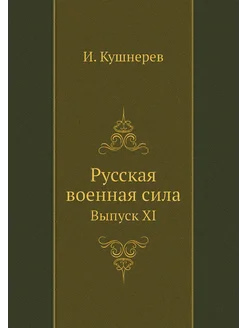 И. Кушнерев

Русская военная сила
Выпуск XI